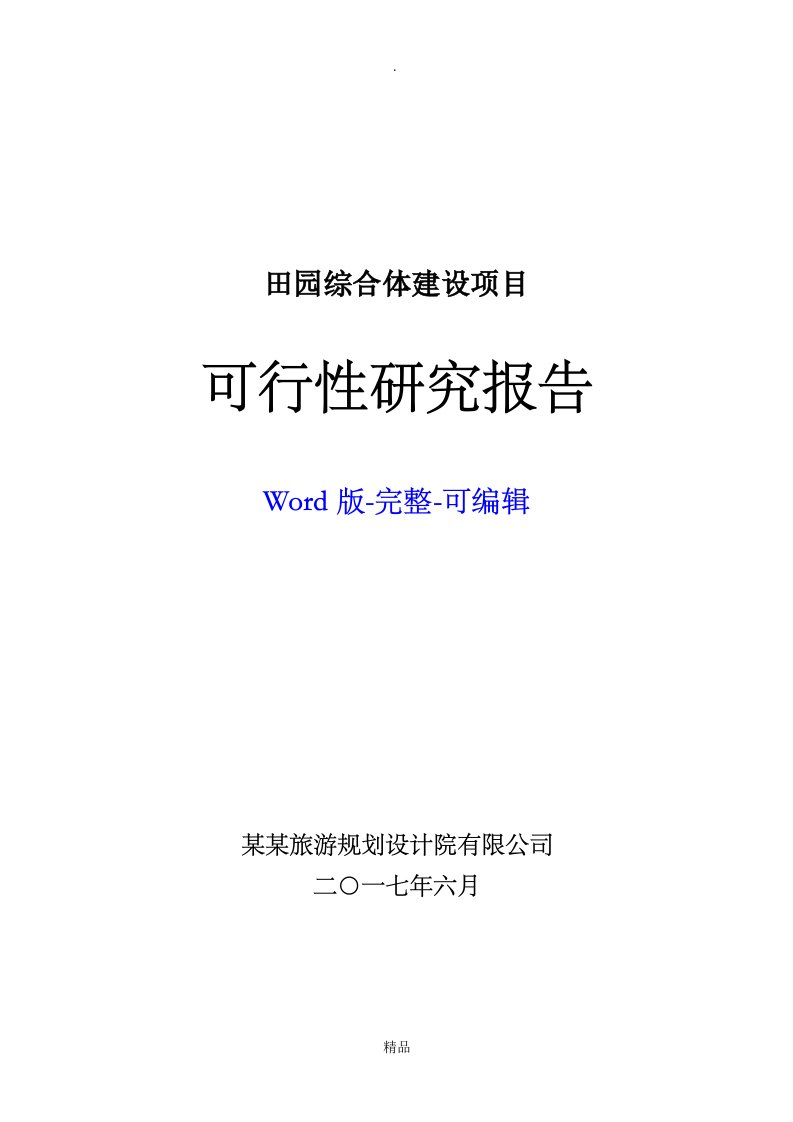 .

田园综合体建设项目

可行性研究报告

Word 版-完整-可编辑

某某旅游规划设计院有限公司

二〇一七年六月

精品